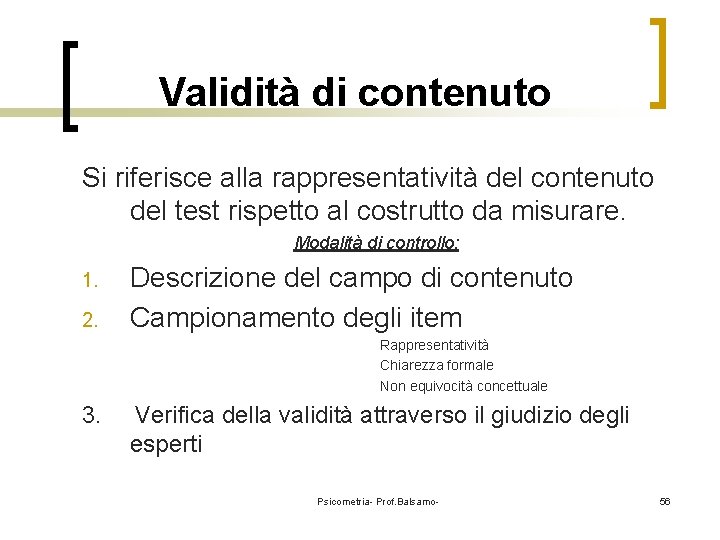 Validità di contenuto

Si riferisce alla rappresentatività del contenuto del test rispetto al costrutto da misurare.

Modalità di controllo:

1. Descrizione del campo di contenuto
2. Campionamento degli item

Rappresentatività
Chiarezza formale
Non equivocità concettuale

3. Verifica della validità attraverso il giudizio degli esperti

Psicometria- Prof.Balsamo-

56